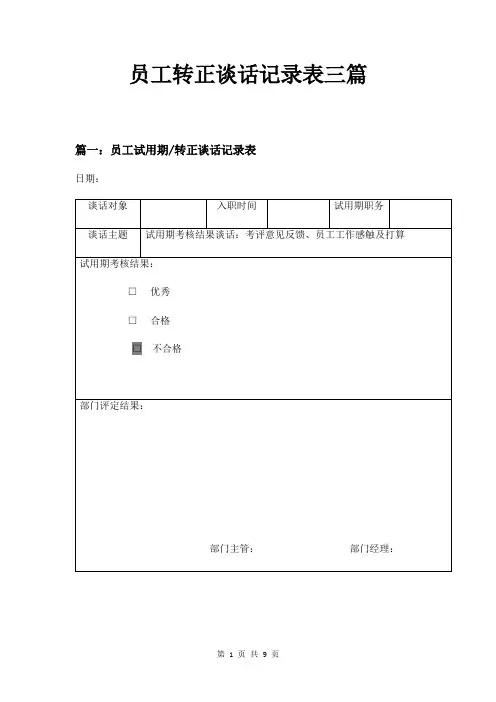 员工转正谈话记录表三篇

篇一：员工试用期/转正谈话记录表

日期：

| 谈话对象 | | 入职时间 | | 试用期职务 | |
|---|---|---|---|---|---|
| 谈话主题 | 试用期考核结果谈话：考评意见反馈、员工工作感触及打算 | | | | |

试用期考核结果：

□ 优秀

□ 合格

□ 不合格

部门评定结果：

部门主管： 部门经理：

第 1 页 共 9 页